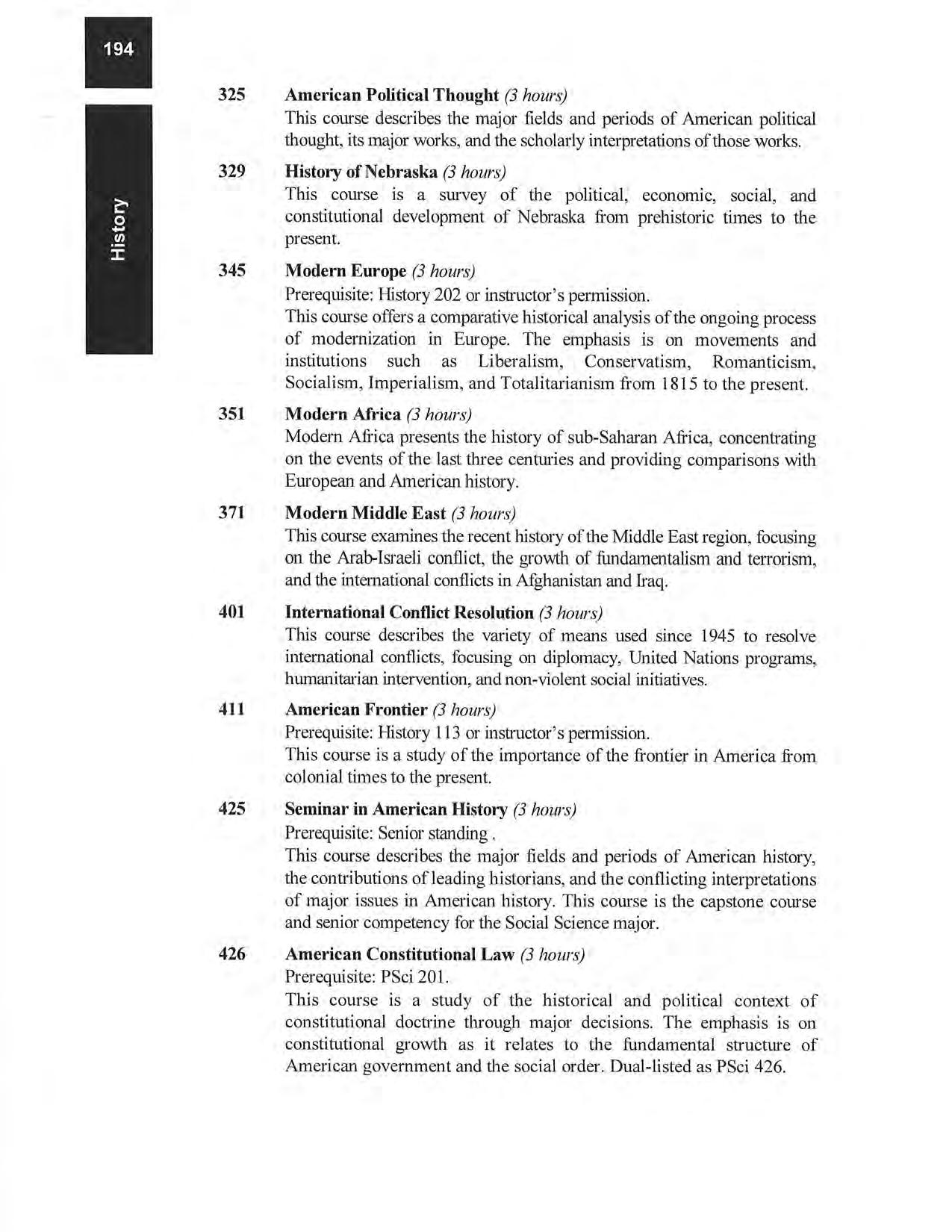 194

History

325 American Political Thought (3 hours)
This course describes the major fields and periods of American political thought, its major works, and the scholarly interpretations of those works.

329 History of Nebraska (3 hours)
This course is a survey of the political, economic, social, and constitutional development of Nebraska from prehistoric times to the present.

345 Modern Europe (3 hours)
Prerequisite: History 202 or instructor's permission.
This course offers a comparative historical analysis of the ongoing process of modernization in Europe. The emphasis is on movements and institutions such as Liberalism, Conservatism, Romanticism, Socialism, Imperialism, and Totalitarianism from 1815 to the present.

351 Modern Africa (3 hours)
Modern Africa presents the history of sub-Saharan Africa, concentrating on the events of the last three centuries and providing comparisons with European and American history.

371 Modern Middle East (3 hours)
This course examines the recent history of the Middle East region, focusing on the Arab-Israeli conflict, the growth of fundamentalism and terrorism, and the international conflicts in Afghanistan and Iraq.

401 International Conflict Resolution (3 hours)
This course describes the variety of means used since 1945 to resolve international conflicts, focusing on diplomacy, United Nations programs, humanitarian intervention, and non-violent social initiatives.

411 American Frontier (3 hours)
Prerequisite: History 113 or instructor's permission.
This course is a study of the importance of the frontier in America from colonial times to the present.

425 Seminar in American History (3 hours)
Prerequisite: Senior standing .
This course describes the major fields and periods of American history, the contributions of leading historians, and the conflicting interpretations of major issues in American history. This course is the capstone course and senior competency for the Social Science major.

426 American Constitutional Law (3 hours)
Prerequisite: PSci 201.
This course is a study of the historical and political context of constitutional doctrine through major decisions. The emphasis is on constitutional growth as it relates to the fundamental structure of American government and the social order. Dual-listed as PSci 426.